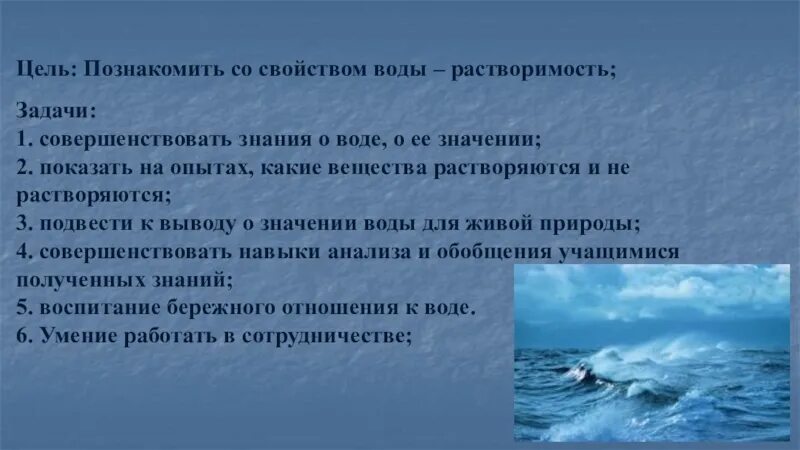 Цель: Познакомить со свойством воды – растворимость;

Задачи:
1. совершенствовать знания о воде, о ее значении;
2. показать на опытах, какие вещества растворяются и не растворяются;
3. подвести к выводу о значении воды для живой природы;
4. совершенствовать навыки анализа и обобщения учащимися полученных знаний;
5. воспитание бережного отношения к воде.
6. Умение работать в сотрудничестве;